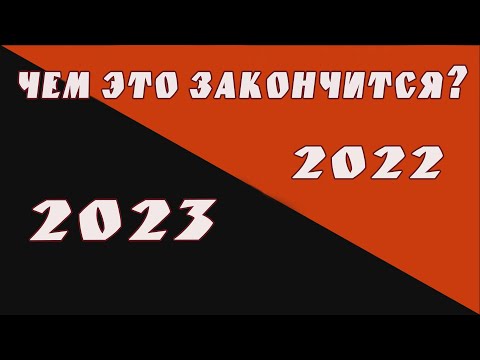 ЧЕМ ЭТО ЗАКОНЧИТСЯ?

2022

2023